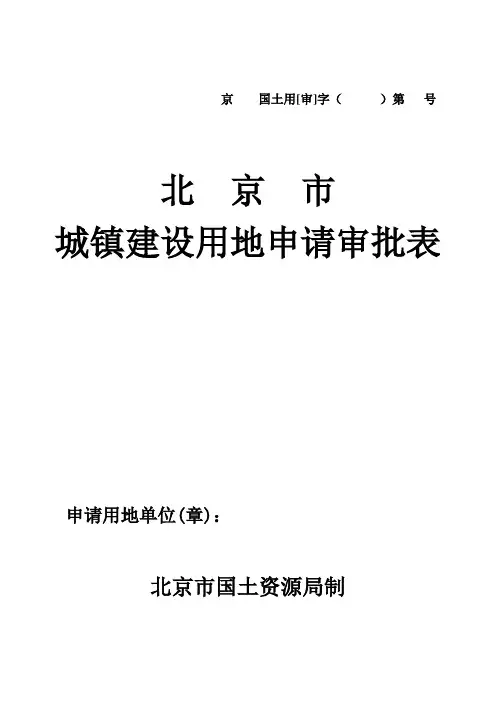 京 国土用[审]字（ ）第 号

北 京 市

城镇建设用地申请审批表

申请用地单位(章)：

北京市国土资源局制